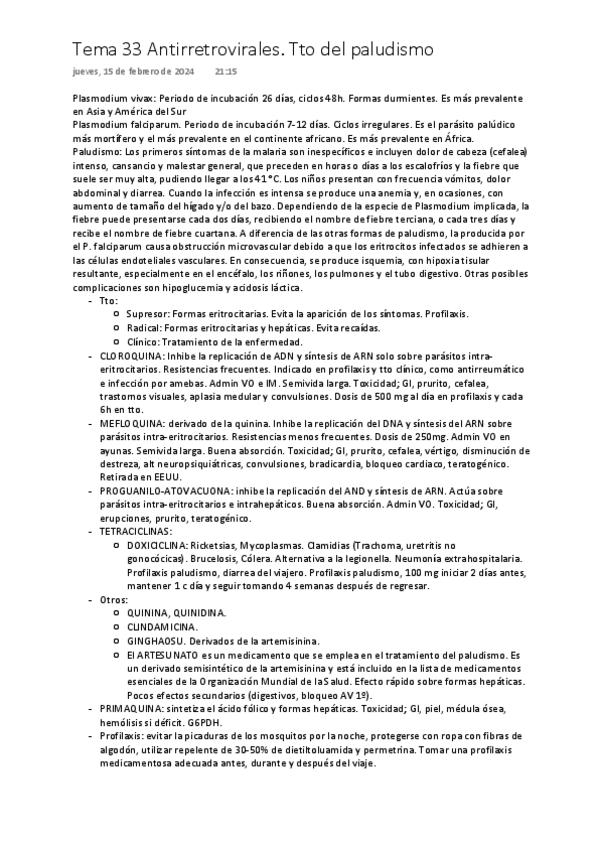 Tema 33 Antirretrovirales. Tto del paludismo

jueves, 15 de febrero de 2024 21:15

Plasmodium vivax: Periodo de incubación 26 días, ciclos 48h. Formas durmientes. Es más prevalente en Asia y América del Sur
Plasmodium falciparum. Periodo de incubación 7-12 días. Ciclos irregulares. Es el parásito palúdico más mortífero y el más prevalente en el continente africano. Es más prevalente en África.
Paludismo: Los primeros síntomas de la malaria son inespecíficos e incluyen dolor de cabeza (cefalea) intenso, cansancio y malestar general, que preceden en horas o días a los escalofríos y la fiebre que suele ser muy alta, pudiendo llegar a los 41°C. Los niños presentan con frecuencia vómitos, dolor abdominal y diarrea. Cuando la infección es intensa se produce una anemia y, en ocasiones, con aumento de tamaño del hígado y/o del bazo. Dependiendo de la especie de Plasmodium implicada, la fiebre puede presentarse cada dos días, recibiendo el nombre de fiebre terciana, o cada tres días y recibe el nombre de fiebre cuartana. A diferencia de las otras formas de paludismo, la producida por el P. falciparum causa obstrucción microvascular debido a que los eritrocitos infectados se adhieren a las células endoteliales vasculares. En consecuencia, se produce isquemia, con hipoxia tisular resultante, especialmente en el encéfalo, los riñones, los pulmones y el tubo digestivo. Otras posibles complicaciones son hipoglucemia y acidosis láctica.
- Tto:
  - Supresor: Formas eritrocitarias. Evita la aparición de los síntomas. Profilaxis.
  - Radical: Formas eritrocitarias y hepáticas. Evita recaídas.
  - Clínico: Tratamiento de la enfermedad.
- CLOROQUINA: Inhibe la replicación de ADN y síntesis de ARN solo sobre parásitos intra-eritrocitarios. Resistencias frecuentes. Indicado en profilaxis y tto clínico, como antirreumático e infección por amebas. Admin VO e IM. Semivida larga. Toxicidad; GI, prurito, cefalea, trastornos visuales, aplasia medular y convulsiones. Dosis de 500 mg al día en profilaxis y cada 6h en tto.
- MEFLOQUINA: derivado de la quinina. Inhibe la replicación del DNA y síntesis del ARN sobre parásitos intra-eritrocitarios. Resistencias menos frecuentes. Dosis de 250mg. Admin VO en ayunas. Semivida larga. Buena absorción. Toxicidad; GI, prurito, cefalea, vértigo, disminución de destreza, alt neuropsiquiátricas, convulsiones, bradicardia, bloqueo cardiaco, teratogénico. Retirada en EEUU.
- PROGUANILO-ATOVACUONA: inhibe la replicación del AND y síntesis de ARN. Actúa sobre parásitos intra-eritrocitarios e intrahepáticos. Buena absorción. Admin VO. Toxicidad; GI, erupciones, prurito, teratogénico.
- TETRACICLINAS:
  - DOXICICLINA: Ricketsias, Mycoplasmas. Clamidias (Trachoma, uretritis no gonocócicas). Brucelosis, Cólera. Alternativa a la legionella. Neumonía extrahospitalaria. Profilaxis paludismo, diarrea del viajero. Profilaxis paludismo, 100 mg iniciar 2 días antes, mantener 1 c día y seguir tomando 4 semanas después de regresar.
- Otros:
  - QUININA, QUINIDINA.
  - CLINDAMICINA.
  - GINGHAOSU. Derivados de la artemisinina.
  - El ARTESUNATO es un medicamento que se emplea en el tratamiento del paludismo. Es un derivado semisintético de la artemisinina y está incluido en la lista de medicamentos esenciales de la Organización Mundial de la Salud. Efecto rápido sobre formas hepáticas. Pocos efectos secundarios (digestivos, bloqueo AV 1º).
- PRIMAQUINA: sintetiza el ácido fólico y formas hepáticas. Toxicidad; GI, piel, médula ósea, hemólisis si déficit. G6PDH.
- Profilaxis: evitar la picaduras de los mosquitos por la noche, protegerse con ropa con fibras de algodón, utilizar repelente de 30-50% de dietiltoluamida y permetrina. Tomar una profilaxis medicamentosa adecuada antes, durante y después del viaje.